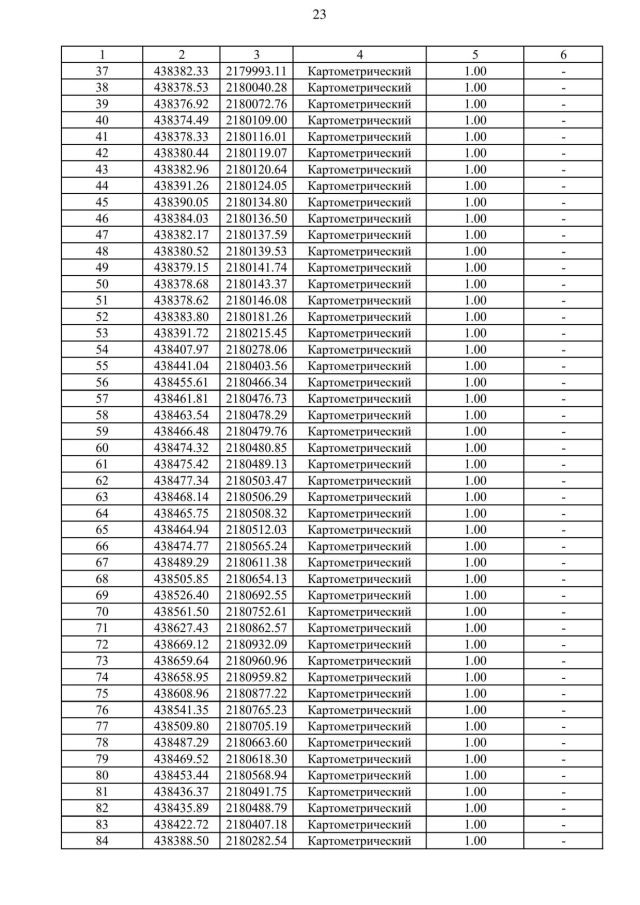 23

| 1 | 2 | 3 | 4 | 5 | 6 |
|---|---|---|---|---|---|
| 37 | 438382.33 | 2179993.11 | Картометрический | 1.00 | - |
| 38 | 438378.53 | 2180040.28 | Картометрический | 1.00 | - |
| 39 | 438376.92 | 2180072.76 | Картометрический | 1.00 | - |
| 40 | 438374.49 | 2180109.00 | Картометрический | 1.00 | - |
| 41 | 438378.33 | 2180116.01 | Картометрический | 1.00 | - |
| 42 | 438380.44 | 2180119.07 | Картометрический | 1.00 | - |
| 43 | 438382.96 | 2180120.64 | Картометрический | 1.00 | - |
| 44 | 438391.26 | 2180124.05 | Картометрический | 1.00 | - |
| 45 | 438390.05 | 2180134.80 | Картометрический | 1.00 | - |
| 46 | 438384.03 | 2180136.50 | Картометрический | 1.00 | - |
| 47 | 438382.17 | 2180137.59 | Картометрический | 1.00 | - |
| 48 | 438380.52 | 2180139.53 | Картометрический | 1.00 | - |
| 49 | 438379.15 | 2180141.74 | Картометрический | 1.00 | - |
| 50 | 438378.68 | 2180143.37 | Картометрический | 1.00 | - |
| 51 | 438378.62 | 2180146.08 | Картометрический | 1.00 | - |
| 52 | 438383.80 | 2180181.26 | Картометрический | 1.00 | - |
| 53 | 438391.72 | 2180215.45 | Картометрический | 1.00 | - |
| 54 | 438407.97 | 2180278.06 | Картометрический | 1.00 | - |
| 55 | 438441.04 | 2180403.56 | Картометрический | 1.00 | - |
| 56 | 438455.61 | 2180466.34 | Картометрический | 1.00 | - |
| 57 | 438461.81 | 2180476.73 | Картометрический | 1.00 | - |
| 58 | 438463.54 | 2180478.29 | Картометрический | 1.00 | - |
| 59 | 438466.48 | 2180479.76 | Картометрический | 1.00 | - |
| 60 | 438474.32 | 2180480.85 | Картометрический | 1.00 | - |
| 61 | 438475.42 | 2180489.13 | Картометрический | 1.00 | - |
| 62 | 438477.34 | 2180503.47 | Картометрический | 1.00 | - |
| 63 | 438468.14 | 2180506.29 | Картометрический | 1.00 | - |
| 64 | 438465.75 | 2180508.32 | Картометрический | 1.00 | - |
| 65 | 438464.94 | 2180512.03 | Картометрический | 1.00 | - |
| 66 | 438474.77 | 2180565.24 | Картометрический | 1.00 | - |
| 67 | 438489.29 | 2180611.38 | Картометрический | 1.00 | - |
| 68 | 438505.85 | 2180654.13 | Картометрический | 1.00 | - |
| 69 | 438526.40 | 2180692.55 | Картометрический | 1.00 | - |
| 70 | 438561.50 | 2180752.61 | Картометрический | 1.00 | - |
| 71 | 438627.43 | 2180862.57 | Картометрический | 1.00 | - |
| 72 | 438669.12 | 2180932.09 | Картометрический | 1.00 | - |
| 73 | 438659.64 | 2180960.96 | Картометрический | 1.00 | - |
| 74 | 438658.95 | 2180959.82 | Картометрический | 1.00 | - |
| 75 | 438608.96 | 2180877.22 | Картометрический | 1.00 | - |
| 76 | 438541.35 | 2180765.23 | Картометрический | 1.00 | - |
| 77 | 438509.80 | 2180705.19 | Картометрический | 1.00 | - |
| 78 | 438487.29 | 2180663.60 | Картометрический | 1.00 | - |
| 79 | 438469.52 | 2180618.30 | Картометрический | 1.00 | - |
| 80 | 438453.44 | 2180568.94 | Картометрический | 1.00 | - |
| 81 | 438436.37 | 2180491.75 | Картометрический | 1.00 | - |
| 82 | 438435.89 | 2180488.79 | Картометрический | 1.00 | - |
| 83 | 438422.72 | 2180407.18 | Картометрический | 1.00 | - |
| 84 | 438388.50 | 2180282.54 | Картометрический | 1.00 | - |